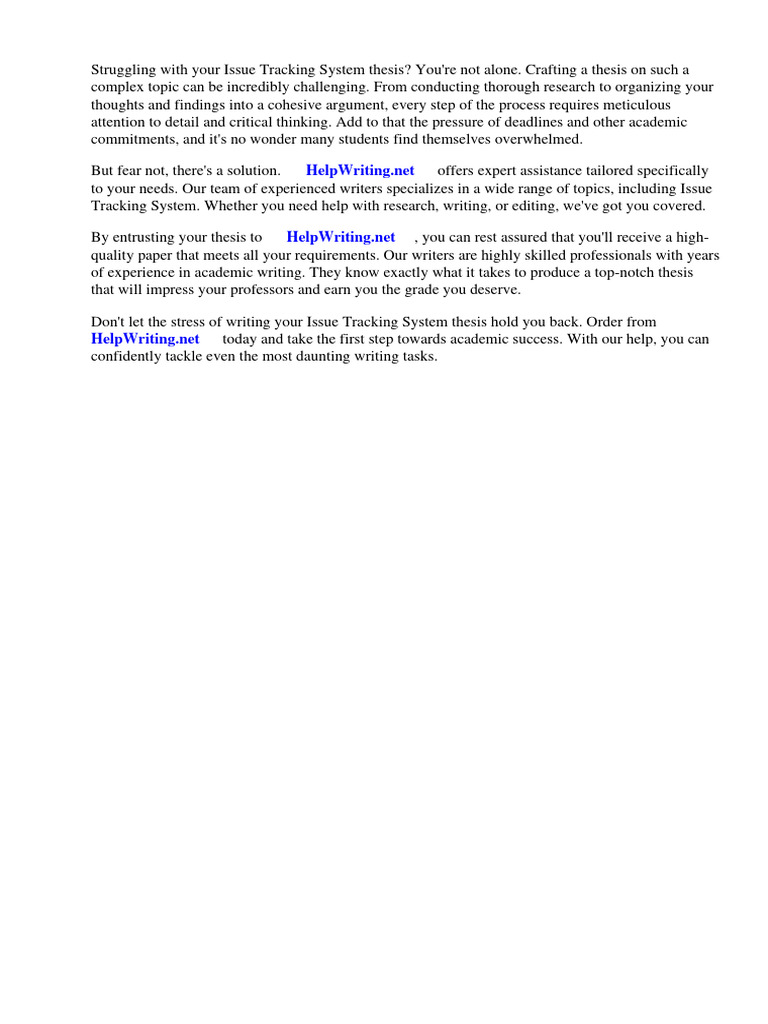 Struggling with your Issue Tracking System thesis? You're not alone. Crafting a thesis on such a complex topic can be incredibly challenging. From conducting thorough research to organizing your thoughts and findings into a cohesive argument, every step of the process requires meticulous attention to detail and critical thinking. Add to that the pressure of deadlines and other academic commitments, and it's no wonder many students find themselves overwhelmed.

But fear not, there's a solution. HelpWriting.net offers expert assistance tailored specifically to your needs. Our team of experienced writers specializes in a wide range of topics, including Issue Tracking System. Whether you need help with research, writing, or editing, we've got you covered.

By entrusting your thesis to HelpWriting.net , you can rest assured that you'll receive a high-quality paper that meets all your requirements. Our writers are highly skilled professionals with years of experience in academic writing. They know exactly what it takes to produce a top-notch thesis that will impress your professors and earn you the grade you deserve.

Don't let the stress of writing your Issue Tracking System thesis hold you back. Order from HelpWriting.net today and take the first step towards academic success. With our help, you can confidently tackle even the most daunting writing tasks.